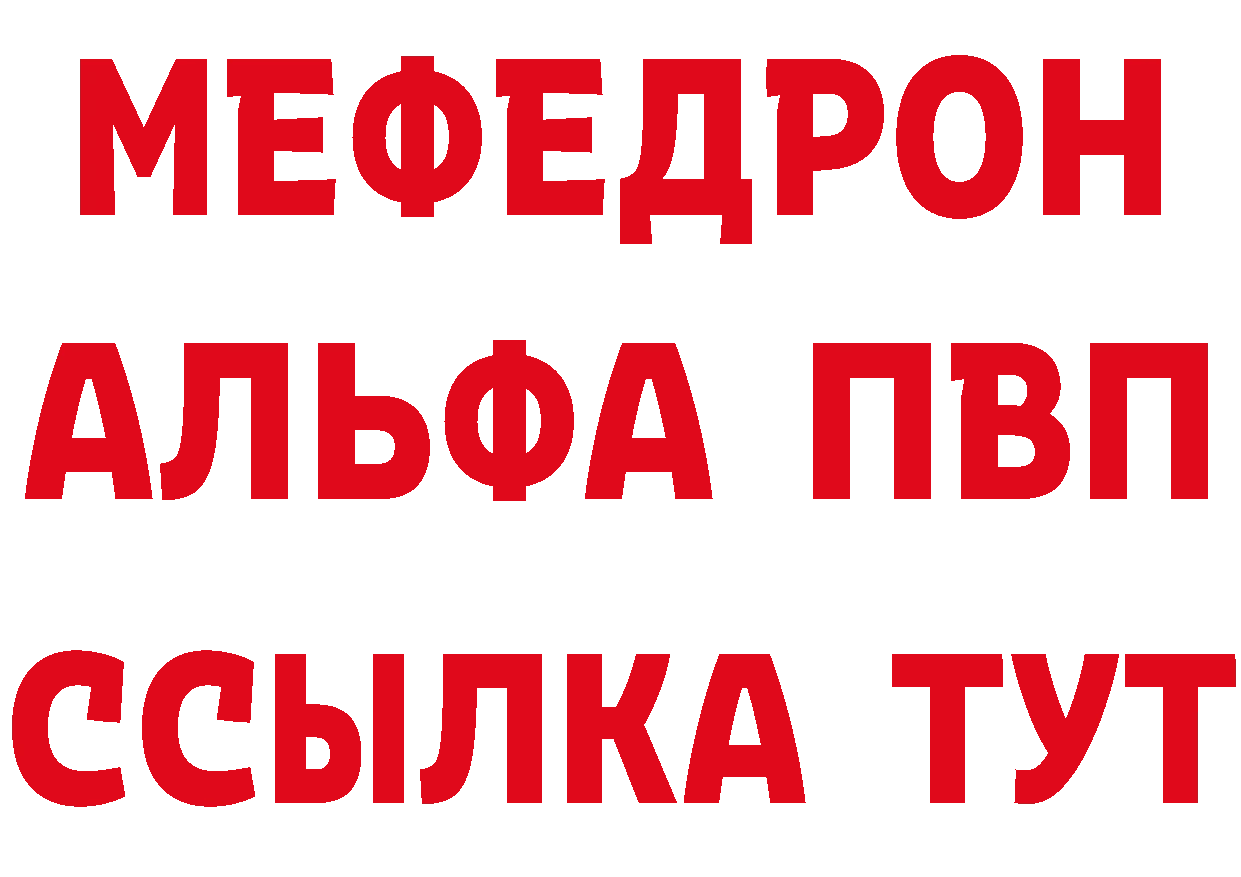 МЕФЕДРОН
АЛЬФА ПВП
ССЫЛКА ТУТ